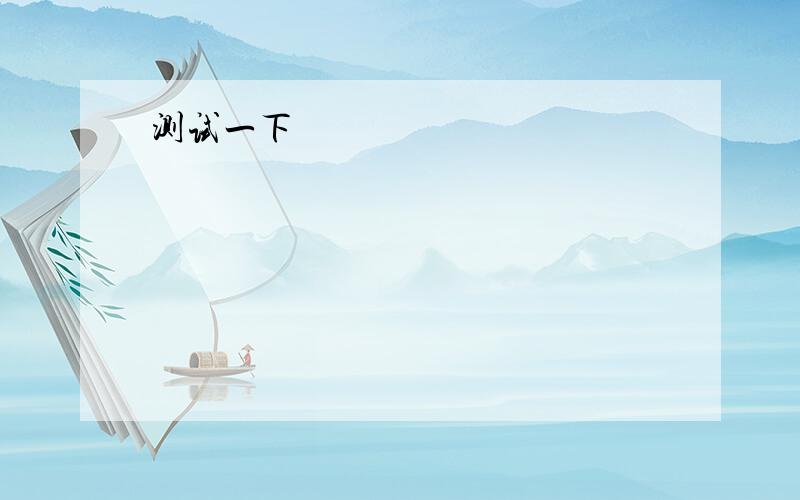 测试一下